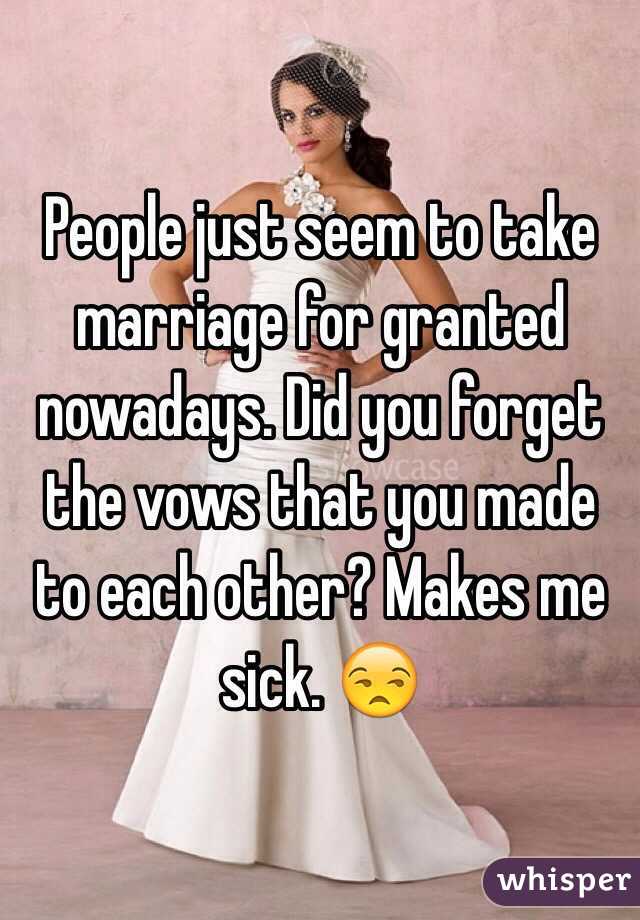 People just seem to take marriage for granted nowadays. Did you forget the vows that you made to each other? Makes me sick. 😒

whisper